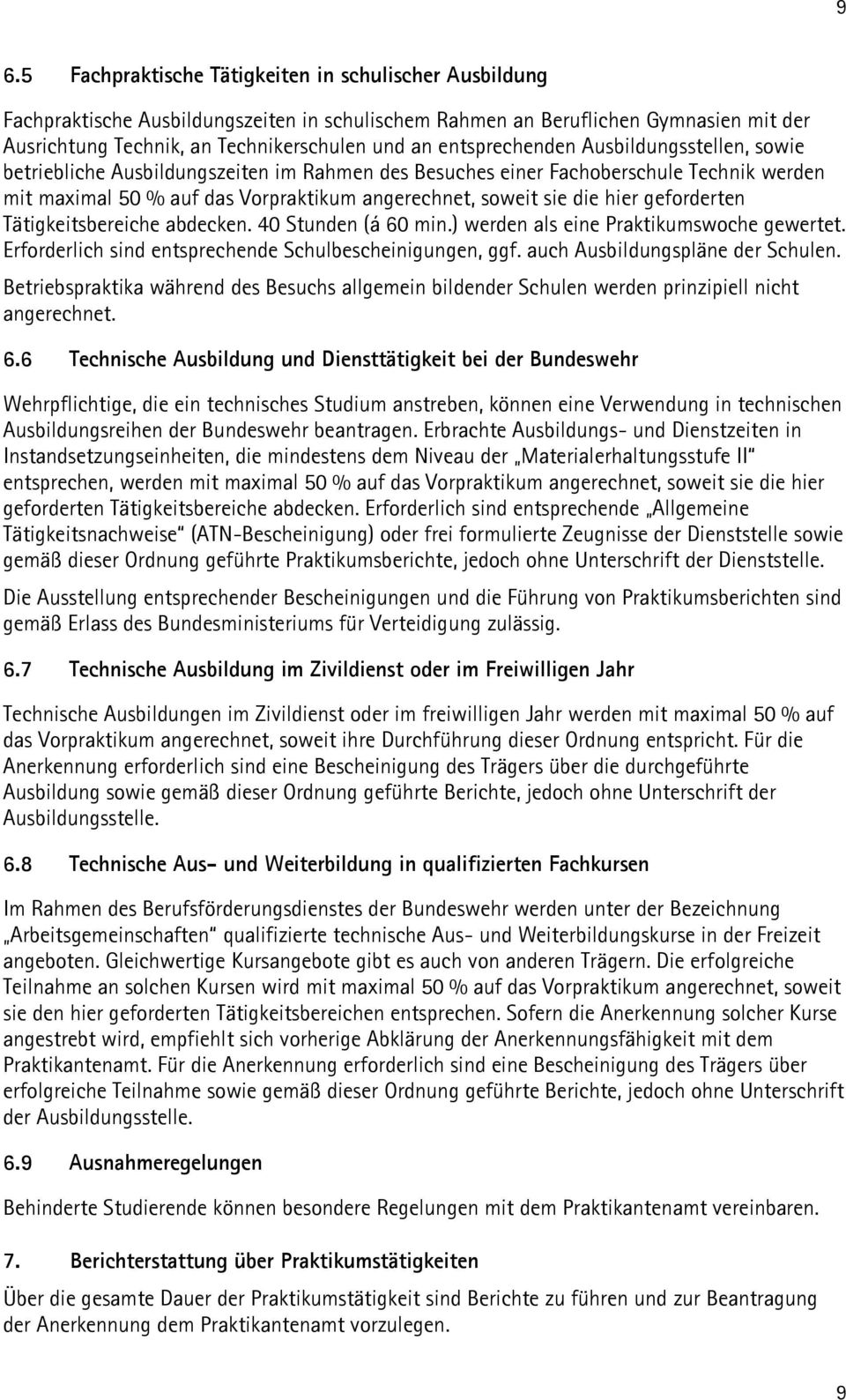 9

6.5 Fachpraktische Tätigkeiten in schulischer Ausbildung

Fachpraktische Ausbildungszeiten in schulischem Rahmen an Beruflichen Gymnasien mit der Ausrichtung Technik, an Technikerschulen und an entsprechenden Ausbildungsstellen, sowie betriebliche Ausbildungszeiten im Rahmen des Besuches einer Fachoberschule Technik werden mit maximal 50 % auf das Vorpraktikum angerechnet, soweit sie die hier geforderten Tätigkeitsbereiche abdecken. 40 Stunden (á 60 min.) werden als eine Praktikumswoche gewertet. Erforderlich sind entsprechende Schulbescheinigungen, ggf. auch Ausbildungspläne der Schulen.

Betriebspraktika während des Besuchs allgemein bildender Schulen werden prinzipiell nicht angerechnet.

6.6 Technische Ausbildung und Diensttätigkeit bei der Bundeswehr

Wehrpflichtige, die ein technisches Studium anstreben, können eine Verwendung in technischen Ausbildungsreihen der Bundeswehr beantragen. Erbrachte Ausbildungs- und Dienstzeiten in Instandsetzungseinheiten, die mindestens dem Niveau der „Materialerhaltungsstufe II“ entsprechen, werden mit maximal 50 % auf das Vorpraktikum angerechnet, soweit sie die hier geforderten Tätigkeitsbereiche abdecken. Erforderlich sind entsprechende „Allgemeine Tätigkeitsnachweise“ (ATN-Bescheinigung) oder frei formulierte Zeugnisse der Dienststelle sowie gemäß dieser Ordnung geführte Praktikumsberichte, jedoch ohne Unterschrift der Dienststelle.

Die Ausstellung entsprechender Bescheinigungen und die Führung von Praktikumsberichten sind gemäß Erlass des Bundesministeriums für Verteidigung zulässig.

6.7 Technische Ausbildung im Zivildienst oder im Freiwilligen Jahr

Technische Ausbildungen im Zivildienst oder im freiwilligen Jahr werden mit maximal 50 % auf das Vorpraktikum angerechnet, soweit ihre Durchführung dieser Ordnung entspricht. Für die Anerkennung erforderlich sind eine Bescheinigung des Trägers über die durchgeführte Ausbildung sowie gemäß dieser Ordnung geführte Berichte, jedoch ohne Unterschrift der Ausbildungsstelle.

6.8 Technische Aus- und Weiterbildung in qualifizierten Fachkursen

Im Rahmen des Berufsförderungsdienstes der Bundeswehr werden unter der Bezeichnung „Arbeitsgemeinschaften“ qualifizierte technische Aus- und Weiterbildungskurse in der Freizeit angeboten. Gleichwertige Kursangebote gibt es auch von anderen Trägern. Die erfolgreiche Teilnahme an solchen Kursen wird mit maximal 50 % auf das Vorpraktikum angerechnet, soweit sie den hier geforderten Tätigkeitsbereichen entsprechen. Sofern die Anerkennung solcher Kurse angestrebt wird, empfiehlt sich vorherige Abklärung der Anerkennungsfähigkeit mit dem Praktikantenamt. Für die Anerkennung erforderlich sind eine Bescheinigung des Trägers über erfolgreiche Teilnahme sowie gemäß dieser Ordnung geführte Berichte, jedoch ohne Unterschrift der Ausbildungsstelle.

6.9 Ausnahmeregelungen

Behinderte Studierende können besondere Regelungen mit dem Praktikantenamt vereinbaren.

7. Berichterstattung über Praktikumstätigkeiten

Über die gesamte Dauer der Praktikumstätigkeit sind Berichte zu führen und zur Beantragung der Anerkennung dem Praktikantenamt vorzulegen.

9